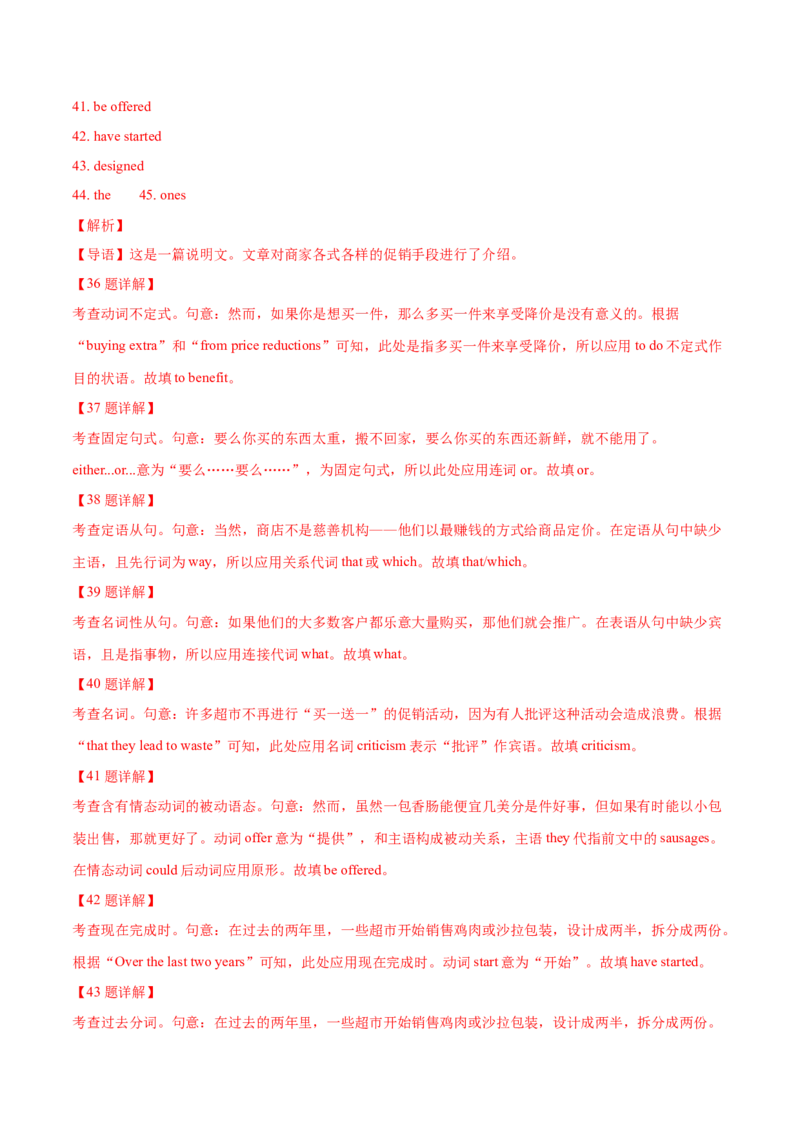 41. be offered

42. have started

43. designed

44. the 45. ones

【解析】

【导语】这是一篇说明文。文章对商家各式各样的促销手段进行了介绍。

【36题详解】

考查动词不定式。句意：然而，如果你是想买一件，那么多买一件来享受降价是没有意义的。根据“buying extra”和“from price reductions”可知，此处是指多买一件来享受降价，所以应用to do不定式作目的状语。故填to benefit。

【37题详解】

考查固定句式。句意：要么你买的东西太重，搬不回家，要么你买的东西还新鲜，就不能用了。either...or...意为“要么……要么……”，为固定句式，所以此处应用连词or。故填or。

【38题详解】

考查定语从句。句意：当然，商店不是慈善机构——他们以最赚钱的方式给商品定价。在定语从句中缺少主语，且先行词为way，所以应用关系代词that或which。故填that/which。

【39题详解】

考查名词性从句。句意：如果他们的大多数客户都乐意大量购买，那他们就会推广。在表语从句中缺少宾语，且是指事物，所以应用连接代词what。故填what。

【40题详解】

考查名词。句意：许多超市不再进行“买一送一”的促销活动，因为有人批评这种活动会造成浪费。根据“that they lead to waste”可知，此处应用名词criticism表示“批评”作宾语。故填criticism。

【41题详解】

考查含有情态动词的被动语态。句意：然而，虽然一包香肠能便宜几美分是件好事，但如果有时能以小包装出售，那就更好了。动词offer意为“提供”，和主语构成被动关系，主语they代指前文中的sausages。在情态动词could后动词应用原形。故填be offered。

【42题详解】

考查现在完成时。句意：在过去的两年里，一些超市开始销售鸡肉或沙拉包装，设计成两半，拆分成两份。根据“Over the last two years”可知，此处应用现在完成时。动词start意为“开始”。故填have started。

【43题详解】

考查过去分词。句意：在过去的两年里，一些超市开始销售鸡肉或沙拉包装，设计成两半，拆分成两份。